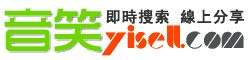 音笑 即時搜索 線上分享 yisell.com